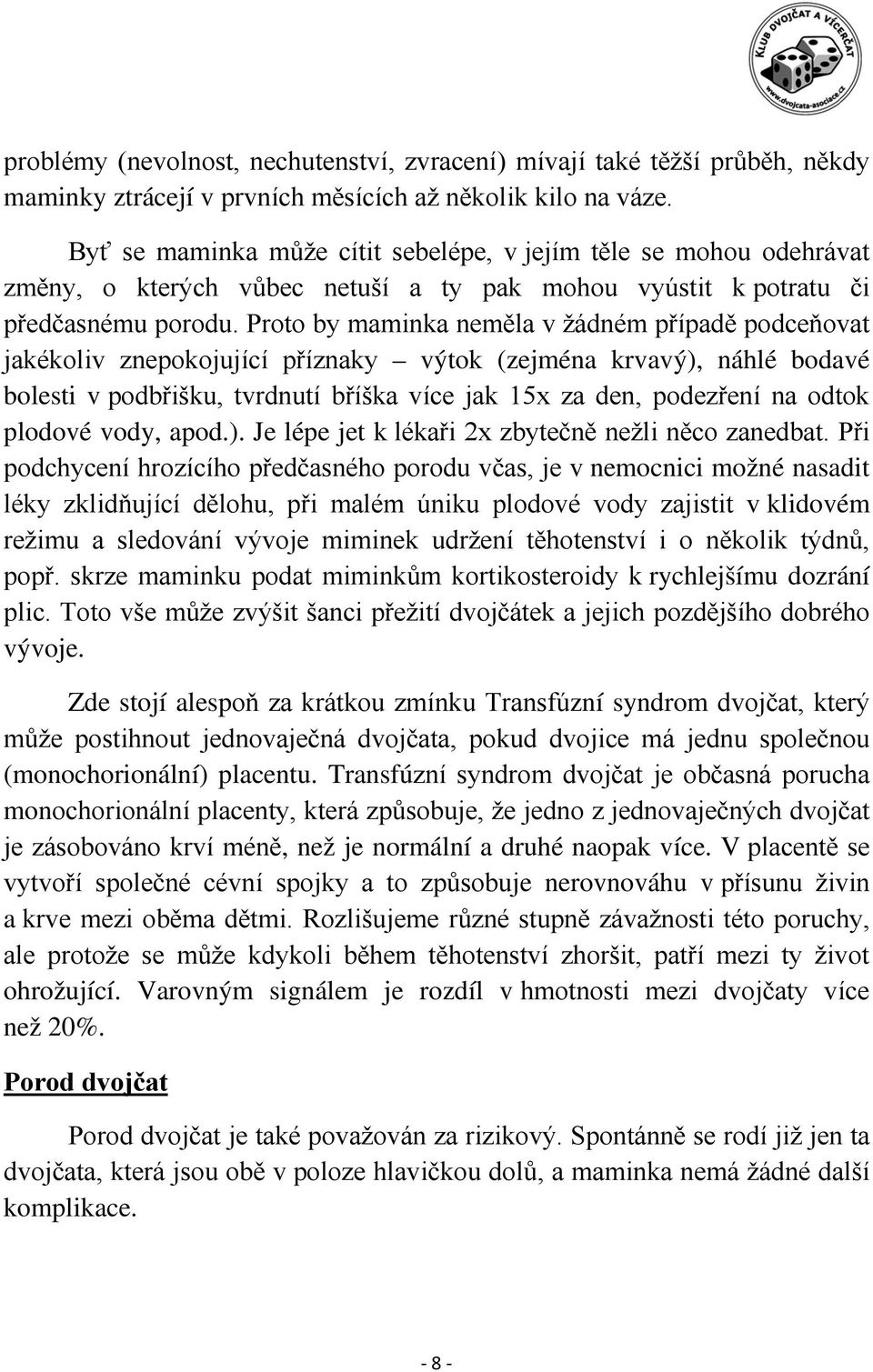 KLUB DVOJČAT A VÍCERČAT
www.dvojcata-asociace.cz

problémy (nevolnost, nechutenství, zvracení) mívají také těžší průběh, někdy maminky ztrácejí v prvních měsících až několik kilo na váze.

Byť se maminka může cítit sebelépe, v jejím těle se mohou odehrávat změny, o kterých vůbec netuší a ty pak mohou vyústit k potratu či předčasnému porodu. Proto by maminka neměla v žádném případě podceňovat jakékoliv znepokojující příznaky – výtok (zejména krvavý), náhlé bodavé bolesti v podbřišku, tvrdnutí bříška více jak 15x za den, podezření na odtok plodové vody, apod.). Je lépe jet k lékaři 2x zbytečně nežli něco zanedbat. Při podchycení hrozícího předčasného porodu včas, je v nemocnici možné nasadit léky zklidňující dělohu, při malém úniku plodové vody zajistit v klidovém režimu a sledování vývoje miminek udržení těhotenství i o několik týdnů, popř. skrze maminku podat miminkům kortikosteroidy k rychlejšímu dozrání plic. Toto vše může zvýšit šanci přežití dvojčátek a jejich pozdějšího dobrého vývoje.

Zde stojí alespoň za krátkou zmínku Transfúzní syndrom dvojčat, který může postihnout jednovaječná dvojčata, pokud dvojice má jednu společnou (monochorionální) placentu. Transfúzní syndrom dvojčat je občasná porucha monochorionální placenty, která způsobuje, že jedno z jednovaječných dvojčat je zásobováno krví méně, než je normální a druhé naopak více. V placentě se vytvoří společné cévní spojky a to způsobuje nerovnováhu v přísunu živin a krve mezi oběma dětmi. Rozlišujeme různé stupně závažnosti této poruchy, ale protože se může kdykoli během těhotenství zhoršit, patří mezi ty život ohrožující. Varovným signálem je rozdíl v hmotnosti mezi dvojčaty více než 20%.

Porod dvojčat

Porod dvojčat je také považován za rizikový. Spontánně se rodí již jen ta dvojčata, která jsou obě v poloze hlavičkou dolů, a maminka nemá žádné další komplikace.

- 8 -